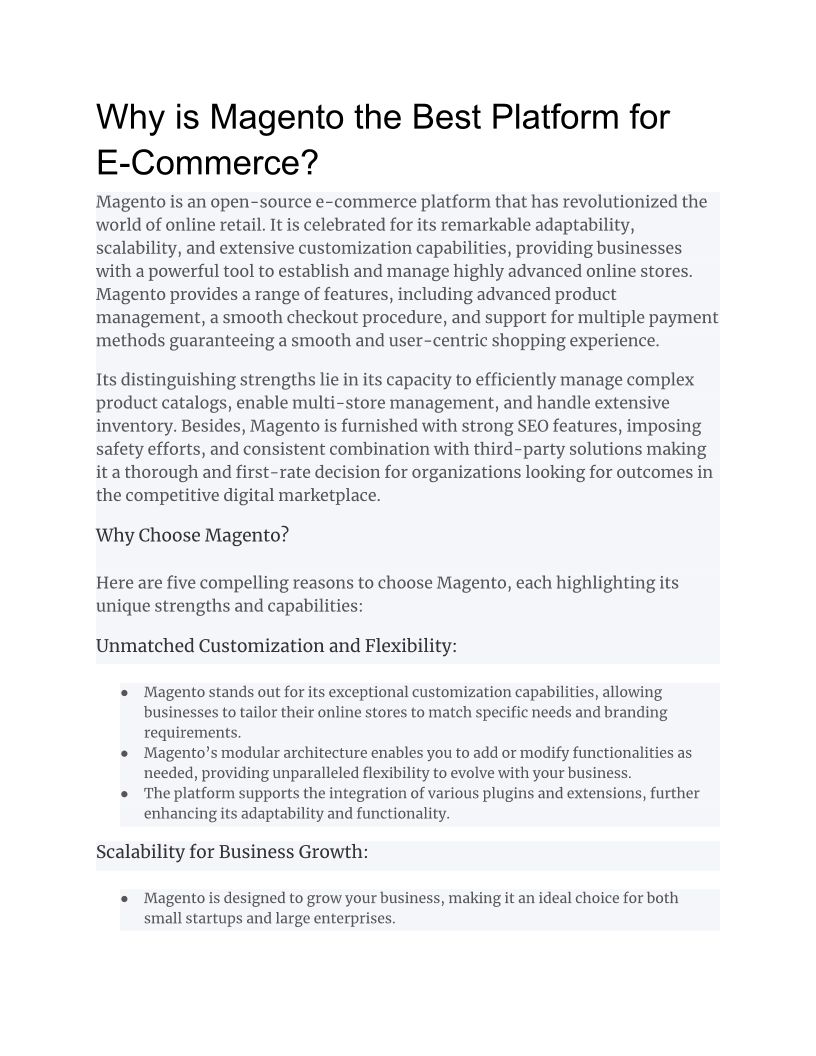 Why is Magento the Best Platform for E-Commerce?

Magento is an open-source e-commerce platform that has revolutionized the world of online retail. It is celebrated for its remarkable adaptability, scalability, and extensive customization capabilities, providing businesses with a powerful tool to establish and manage highly advanced online stores. Magento provides a range of features, including advanced product management, a smooth checkout procedure, and support for multiple payment methods guaranteeing a smooth and user-centric shopping experience.

Its distinguishing strengths lie in its capacity to efficiently manage complex product catalogs, enable multi-store management, and handle extensive inventory. Besides, Magento is furnished with strong SEO features, imposing safety efforts, and consistent combination with third-party solutions making it a thorough and first-rate decision for organizations looking for outcomes in the competitive digital marketplace.

Why Choose Magento?

Here are five compelling reasons to choose Magento, each highlighting its unique strengths and capabilities:

Unmatched Customization and Flexibility:

● Magento stands out for its exceptional customization capabilities, allowing businesses to tailor their online stores to match specific needs and branding requirements.
● Magento's modular architecture enables you to add or modify functionalities as needed, providing unparalleled flexibility to evolve with your business.
● The platform supports the integration of various plugins and extensions, further enhancing its adaptability and functionality.

Scalability for Business Growth:

● Magento is designed to grow your business, making it an ideal choice for both small startups and large enterprises.